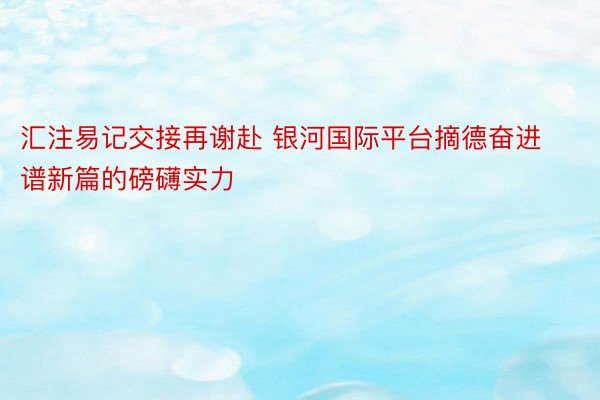 汇注易记交接再谢赴 银河国际平台摘德奋进谱新篇的磅礴实力